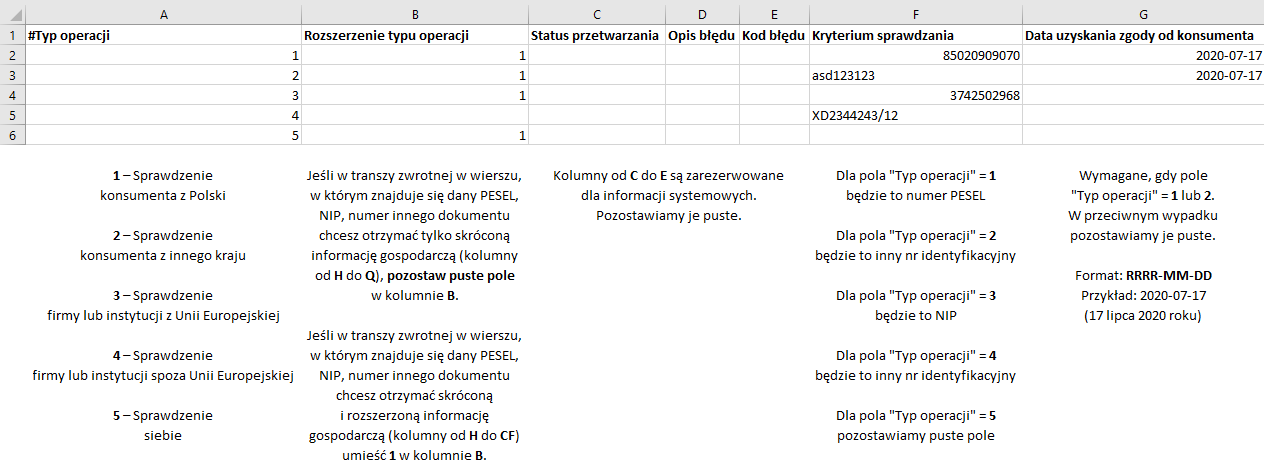 |   | A | B | C | D | E | F | G |
|---|---|---|---|---|---|---|---|
| 1 | #Typ operacji | Rozszerzenie typu operacji | Status przetwarzania | Opis błędu | Kod błędu | Kryterium sprawdzania | Data uzyskania zgody od konsumenta |
| 2 | 1 | 1 | | | | 85020909070 | 2020-07-17 |
| 3 | 2 | 1 | | | | asd123123 | 2020-07-17 |
| 4 | 3 | 1 | | | | 3742502968 | |
| 5 | 4 | | | | | XD2344243/12 | |
| 6 | 5 | 1 | | | | | |

1 – Sprawdzenie konsumenta z Polski

2 – Sprawdzenie konsumenta z innego kraju

3 – Sprawdzenie firmy lub instytucji z Unii Europejskiej

4 – Sprawdzenie firmy lub instytucji spoza Unii Europejskiej

5 – Sprawdzenie siebie

Jeśli w transzy zwrotnej w wierszu, w którym znajduje się dany PESEL, NIP, numer innego dokumentu chcesz otrzymać tylko skróconą informację gospodarczą (kolumny od H do Q), pozostaw puste pole w kolumnie B.

Jeśli w transzy zwrotnej w wierszu, w którym znajduje się dany PESEL, NIP, numer innego dokumentu chcesz otrzymać skróconą i rozszerzoną informację gospodarczą (kolumny od H do CF) umieść 1 w kolumnie B.

Kolumny od C do E są zarezerwowane dla informacji systemowych. Pozostawiamy je puste.

Dla pola "Typ operacji" = 1 będzie to numer PESEL

Dla pola "Typ operacji" = 2 będzie to inny nr identyfikacyjny

Dla pola "Typ operacji" = 3 będzie to NIP

Dla pola "Typ operacji" = 4 będzie to inny nr identyfikacyjny

Dla pola "Typ operacji" = 5 pozostawiamy puste pole

Wymagane, gdy pole "Typ operacji" = 1 lub 2. W przeciwnym wypadku pozostawiamy je puste.

Format: RRRR-MM-DD
Przykład: 2020-07-17
(17 lipca 2020 roku)